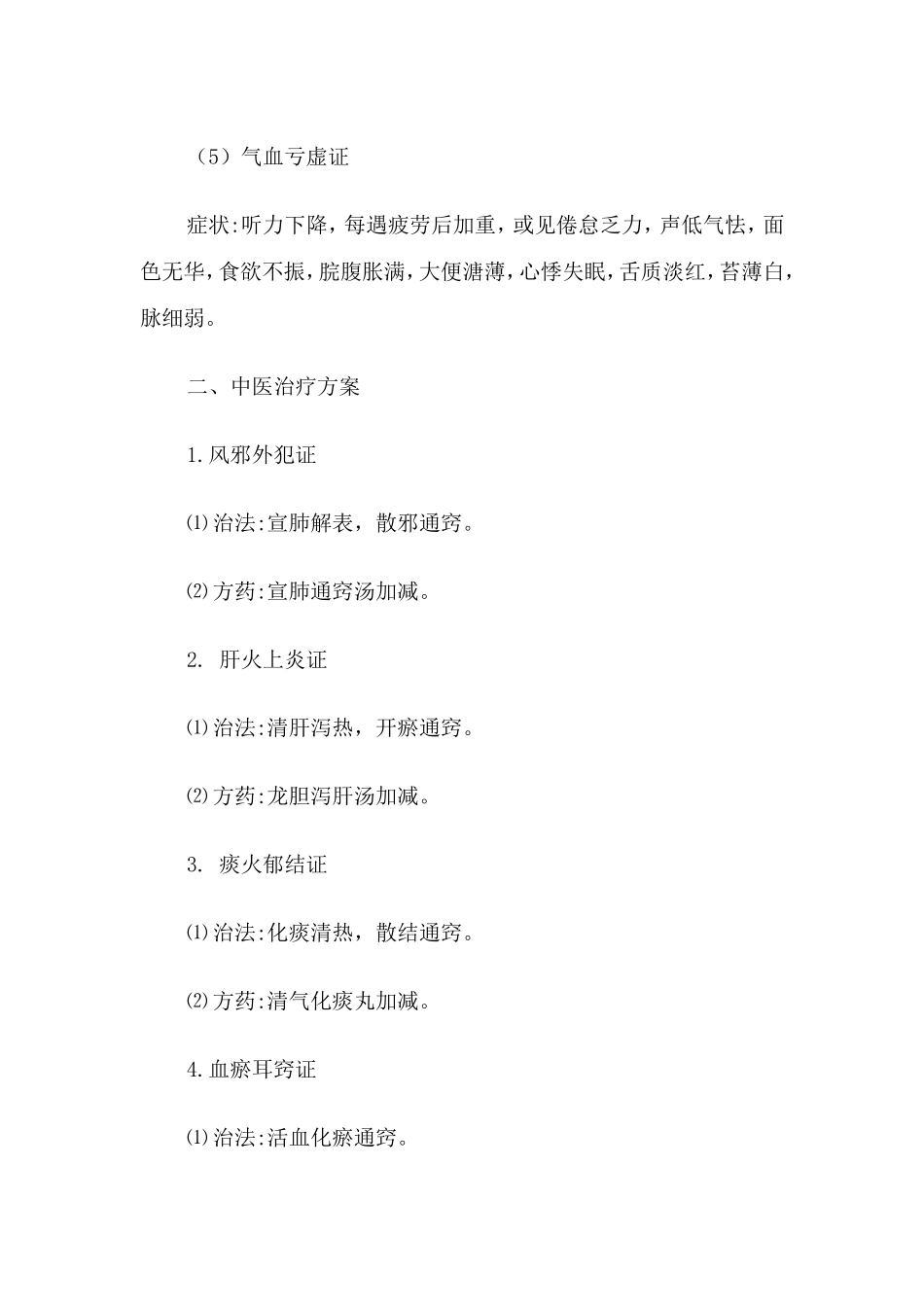 （5）气血亏虚证

症状:听力下降，每遇疲劳后加重，或见倦怠乏力，声低气怯，面色无华，食欲不振，脘腹胀满，大便溏薄，心悸失眠，舌质淡红，苔薄白，脉细弱。

二、中医治疗方案

1.风邪外犯证

⑴治法:宣肺解表，散邪通窍。

⑵方药:宣肺通窍汤加减。

2. 肝火上炎证

⑴治法:清肝泻热，开瘀通窍。

⑵方药:龙胆泻肝汤加减。

3. 痰火郁结证

⑴治法:化痰清热，散结通窍。

⑵方药:清气化痰丸加减。

4.血瘀耳窍证

⑴治法:活血化瘀通窍。